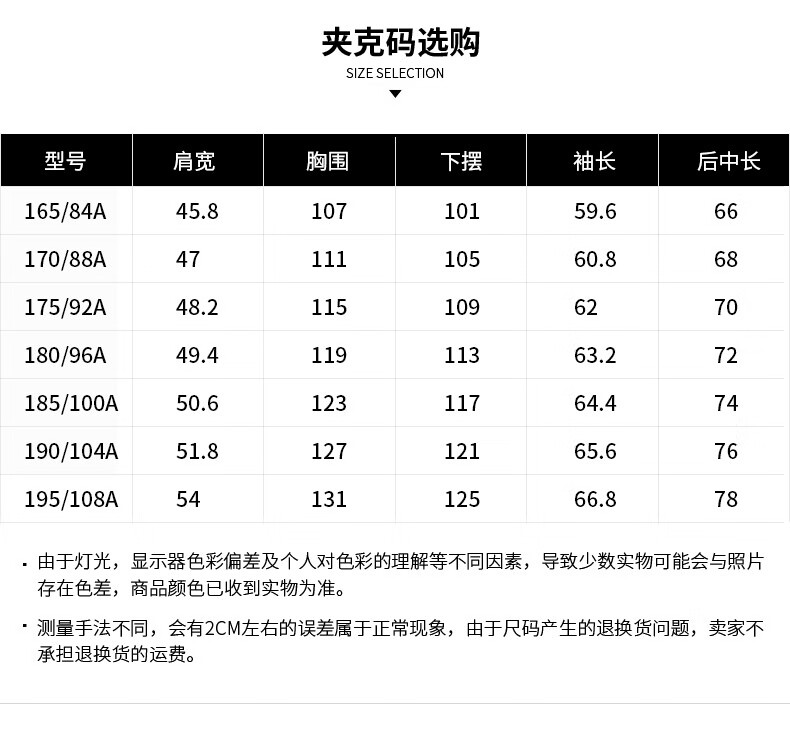 夹克码选购
SIZE SELECTION

| 型号 | 肩宽 | 胸围 | 下摆 | 袖长 | 后中长 |
|---|---|---|---|---|---|
| 165/84A | 45.8 | 107 | 101 | 59.6 | 66 |
| 170/88A | 47 | 111 | 105 | 60.8 | 68 |
| 175/92A | 48.2 | 115 | 109 | 62 | 70 |
| 180/96A | 49.4 | 119 | 113 | 63.2 | 72 |
| 185/100A | 50.6 | 123 | 117 | 64.4 | 74 |
| 190/104A | 51.8 | 127 | 121 | 65.6 | 76 |
| 195/108A | 54 | 131 | 125 | 66.8 | 78 |

· 由于灯光，显示器色彩偏差及个人对色彩的理解等不同因素，导致少数实物可能会与照片存在色差，商品颜色已收到实物为准。

· 测量手法不同，会有2CM左右的误差属于正常现象，由于尺码产生的退换货问题，卖家不承担退换货的运费。